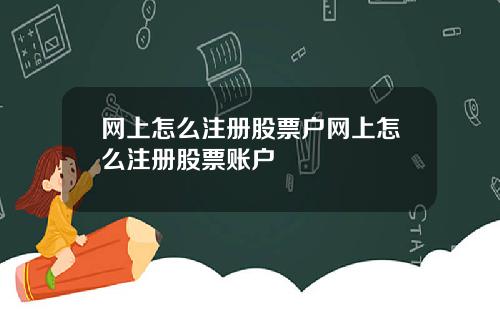 网上怎么注册股票户网上怎么注册股票账户

STAT